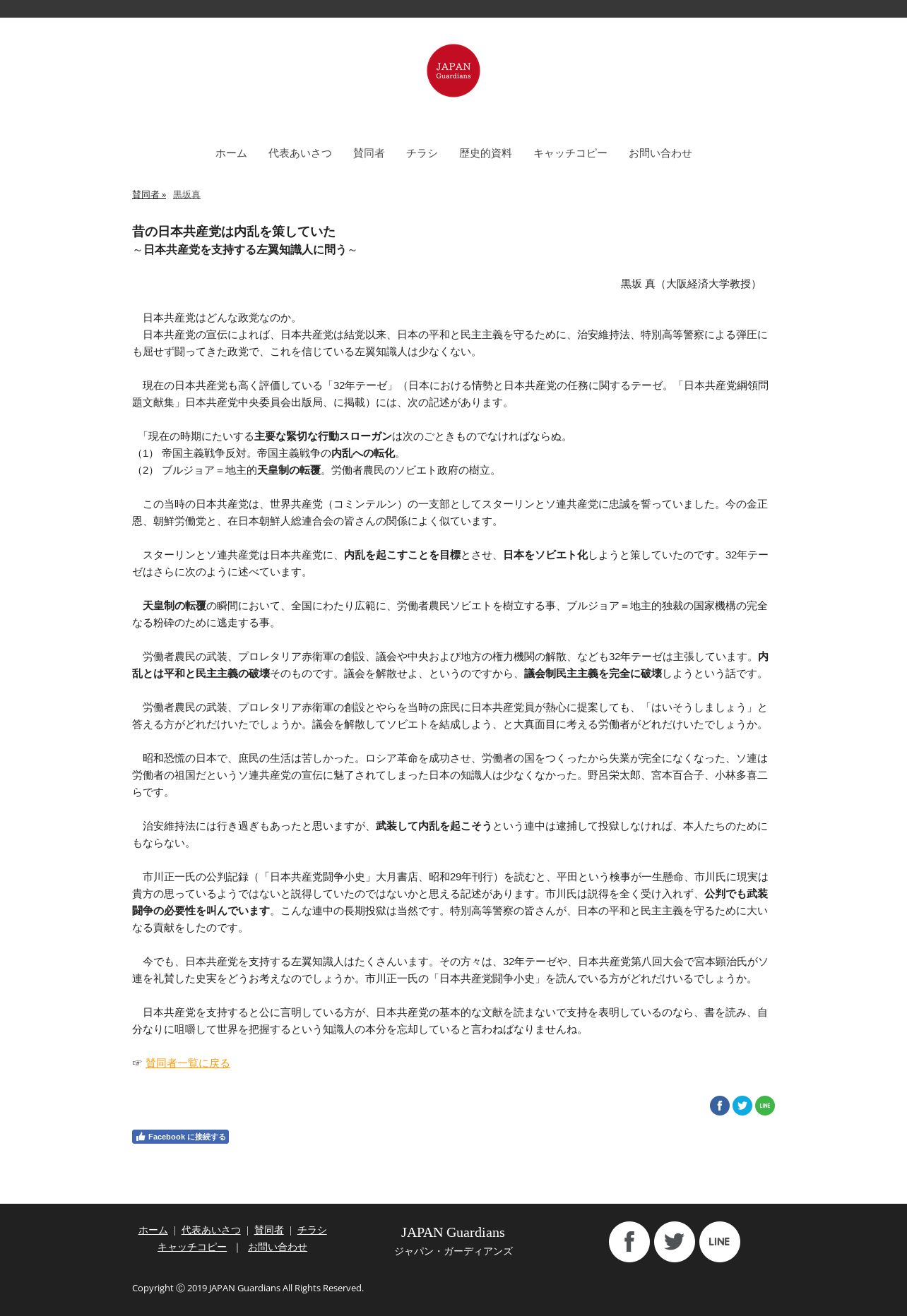 JAPAN
Guardians

ホーム 代表あいさつ 賛同者 チラシ 歴史的資料 キャッチコピー お問い合わせ

賛同者 » 黒坂真

昔の日本共産党は内乱を策していた
～日本共産党を支持する左翼知識人に問う～

黒坂 真（大阪経済大学教授）

日本共産党はどんな政党なのか。
日本共産党の宣伝によれば、日本共産党は結党以来、日本の平和と民主主義を守るために、治安維持法、特別高等警察による弾圧にも屈せず闘ってきた政党で、これを信じている左翼知識人は少なくない。

現在の日本共産党も高く評価している「32年テーゼ」（日本における情勢と日本共産党の任務に関するテーゼ。「日本共産党綱領問題文献集」日本共産党中央委員会出版局、に掲載）には、次の記述があります。

「現在の時期にたいする主要な緊切な行動スローガンは次のごときものでなければならぬ。
（1） 帝国主義戦争反対。帝国主義戦争の内乱への転化。
（2） ブルジョア＝地主的天皇制の転覆。労働者農民のソビエト政府の樹立。

この当時の日本共産党は、世界共産党（コミンテルン）の一支部としてスターリンとソ連共産党に忠誠を誓っていました。今の金正恩、朝鮮労働党と、在日本朝鮮人総連合会の皆さんの関係によく似ています。

スターリンとソ連共産党は日本共産党に、内乱を起こすことを目標とさせ、日本をソビエト化しようと策していたのです。32年テーゼはさらに次のように述べています。

天皇制の転覆の瞬間において、全国にわたり広範に、労働者農民ソビエトを樹立する事、ブルジョア＝地主的独裁の国家機構の完全なる粉砕のために逃走する事。

労働者農民の武装、プロレタリア赤衛軍の創設、議会や中央および地方の権力機関の解散、なども32年テーゼは主張しています。内乱とは平和と民主主義の破壊そのものです。議会を解散せよ、というのですから、議会制民主主義を完全に破壊しようという話です。

労働者農民の武装、プロレタリア赤衛軍の創設とやらを当時の庶民に日本共産党員が熱心に提案しても、「はいそうしましょう」と答える方がどれだけいたでしょうか。議会を解散してソビエトを結成しよう、と大真面目に考える労働者がどれだけいたでしょうか。

昭和恐慌の日本で、庶民の生活は苦しかった。ロシア革命を成功させ、労働者の国をつくったから失業が完全になくなった、ソ連は労働者の祖国だというソ連共産党の宣伝に魅了されてしまった日本の知識人は少なくなかった。野呂栄太郎、宮本百合子、小林多喜二らです。

治安維持法には行き過ぎもあったと思いますが、武装して内乱を起こそうという連中は逮捕して投獄しなければ、本人たちのためにもならない。

市川正一氏の公判記録（「日本共産党闘争小史」大月書店、昭和29年刊行）を読むと、平田という検事が一生懸命、市川氏に現実は貴方の思っているようではないと説得していたのではないかと思える記述があります。市川氏は説得を全く受け入れず、公判でも武装闘争の必要性を叫んでいます。こんな連中の長期投獄は当然です。特別高等警察の皆さんが、日本の平和と民主主義を守るために大いなる貢献をしたのです。

今でも、日本共産党を支持する左翼知識人はたくさんいます。その方々は、32年テーゼや、日本共産党第八回大会で宮本顕治氏がソ連を礼賛した史実をどうお考えなのでしょうか。市川正一氏の「日本共産党闘争小史」を読んでいる方がどれだけいるでしょうか。

日本共産党を支持すると公に言明している方が、日本共産党の基本的な文献を読まないで支持を表明しているのなら、書を読み、自分なりに咀嚼して世界を把握するという知識人の本分を忘却していると言わねばなりませんね。

☞ 賛同者一覧に戻る

LINE

Facebook に接続する

ホーム | 代表あいさつ | 賛同者 | チラシ
キャッチコピー | お問い合わせ

JAPAN Guardians
ジャパン・ガーディアンズ

LINE

Copyright ⓒ 2019 JAPAN Guardians All Rights Reserved.